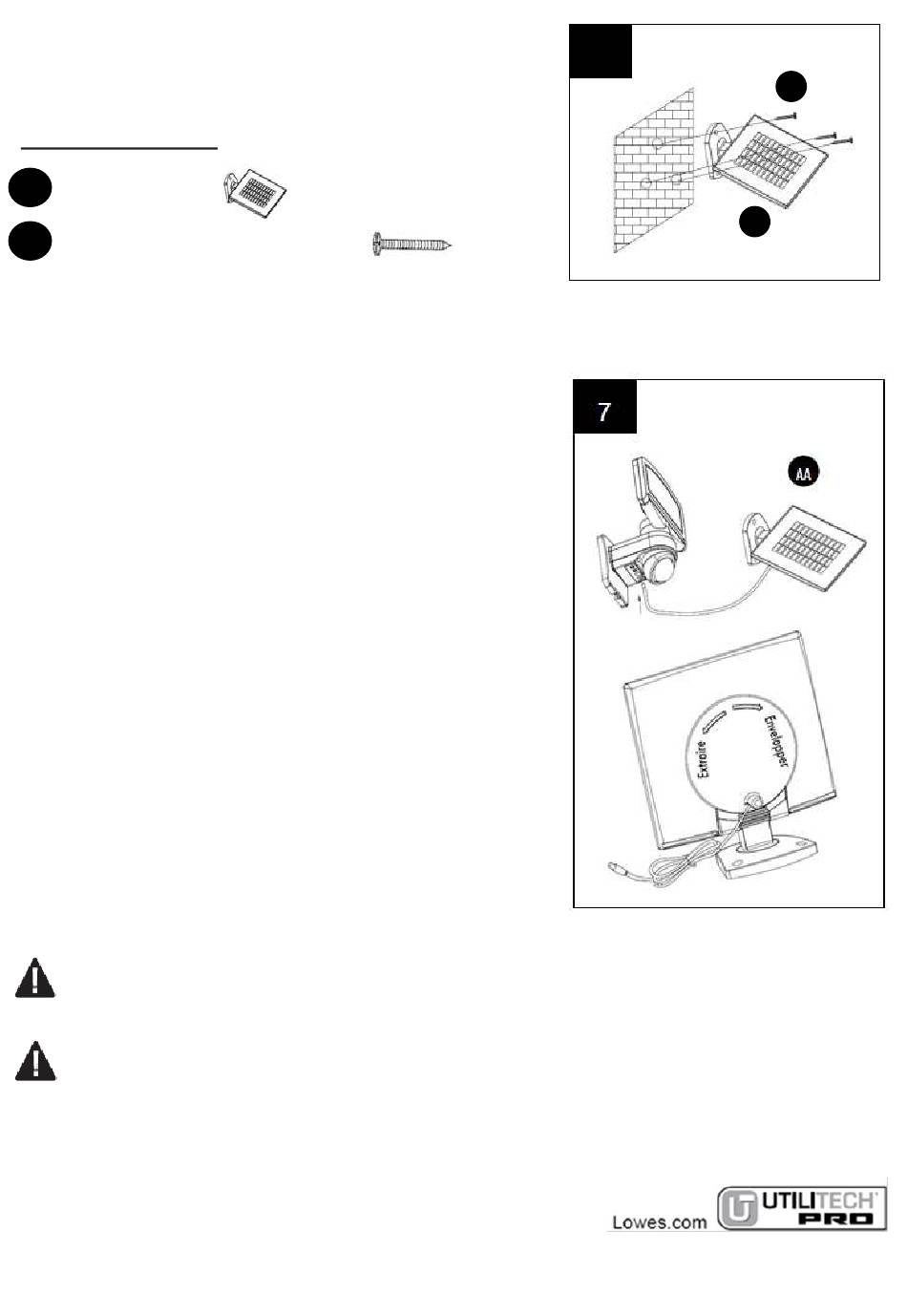 7

AA

Extraire

Envelopper

Lowes.com

UTILITECH PRO